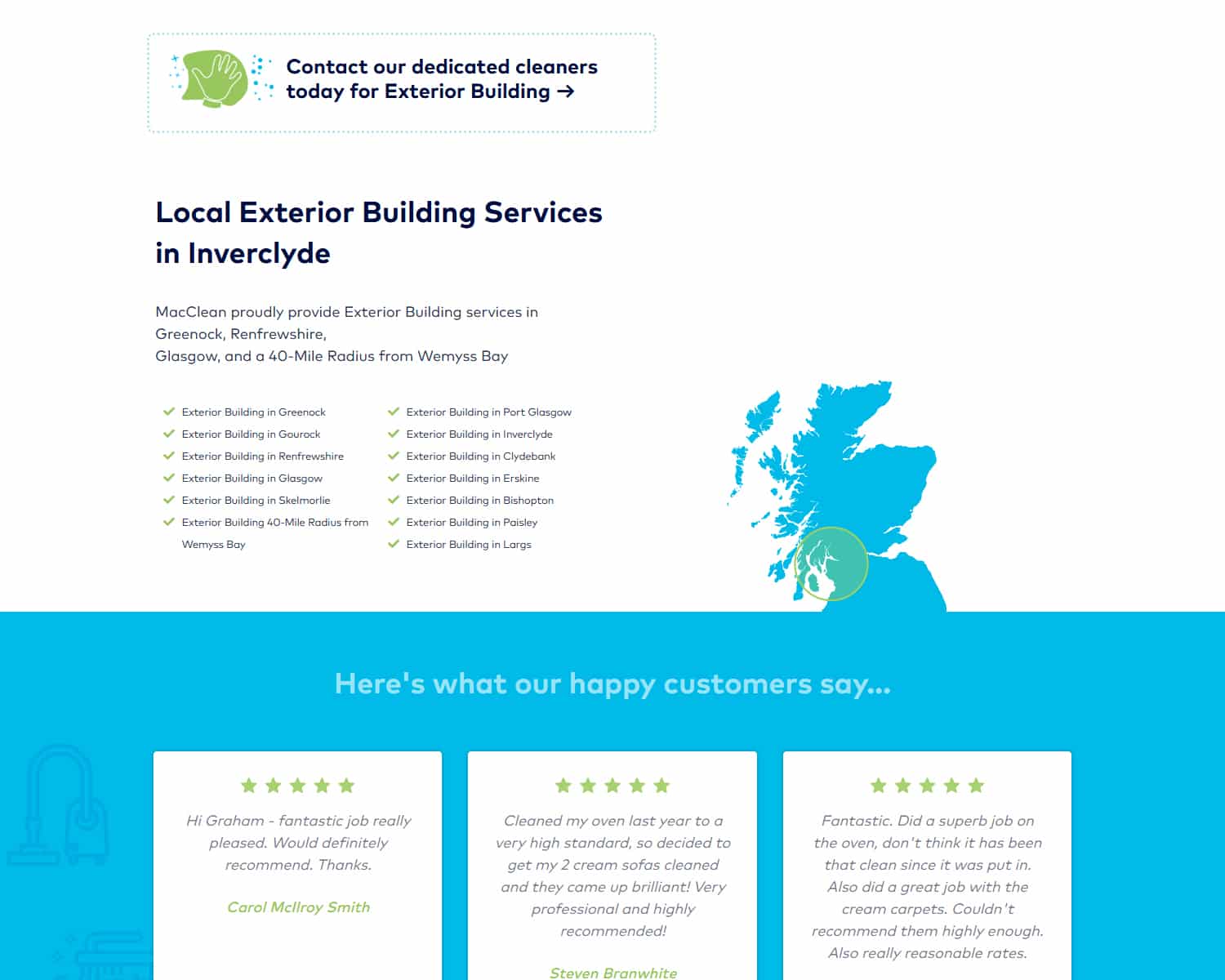 Contact our dedicated cleaners today for Exterior Building →

Local Exterior Building Services in Inverclyde

MacClean proudly provide Exterior Building services in Greenock, Renfrewshire,
Glasgow, and a 40-Mile Radius from Wemyss Bay

Exterior Building in Greenock
Exterior Building in Gourock
Exterior Building in Renfrewshire
Exterior Building in Glasgow
Exterior Building in Skelmorlie
Exterior Building 40-Mile Radius from Wemyss Bay

Exterior Building in Port Glasgow
Exterior Building in Inverclyde
Exterior Building in Clydebank
Exterior Building in Erskine
Exterior Building in Bishopton
Exterior Building in Paisley
Exterior Building in Largs

Here's what our happy customers say...

Hi Graham - fantastic job really pleased. Would definitely recommend. Thanks.

Carol McIlroy Smith

Cleaned my oven last year to a very high standard, so decided to get my 2 cream sofas cleaned and they came up brilliant! Very professional and highly recommended!

Steven Branwhite

Fantastic. Did a superb job on the oven, don't think it has been that clean since it was put in. Also did a great job with the cream carpets. Couldn't recommend them highly enough. Also really reasonable rates.